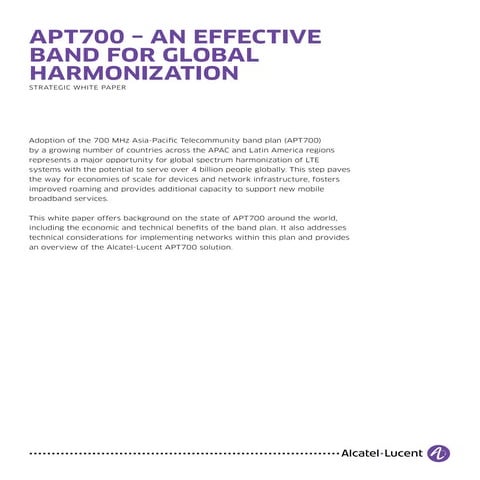 APT700 – AN EFFECTIVE BAND FOR GLOBAL HARMONIZATION

STRATEGIC WHITE PAPER

Adoption of the 700 MHz Asia-Pacific Telecommunity band plan (APT700) by a growing number of countries across the APAC and Latin America regions represents a major opportunity for global spectrum harmonization of LTE systems with the potential to serve over 4 billion people globally. This step paves the way for economies of scale for devices and network infrastructure, fosters improved roaming and provides additional capacity to support new mobile broadband services.

This white paper offers background on the state of APT700 around the world, including the economic and technical benefits of the band plan. It also addresses technical considerations for implementing networks within this plan and provides an overview of the Alcatel-Lucent APT700 solution.

Alcatel·Lucent